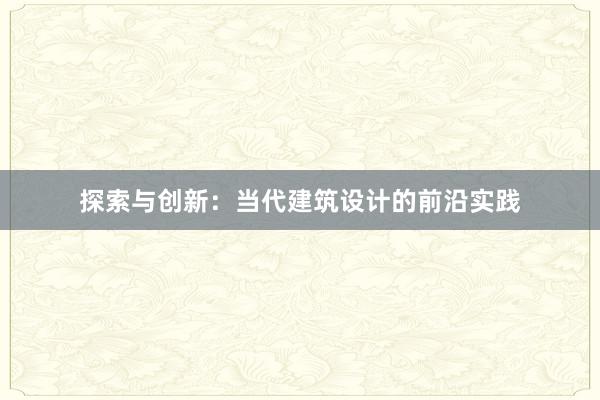 探索与创新：当代建筑设计的前沿实践